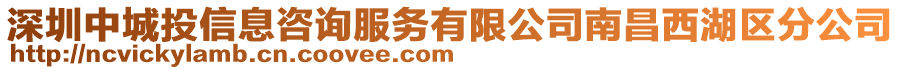 深圳中城投信息咨询服务有限公司南昌西湖区分公司
http://ncvickylamb.cn.coovee.com